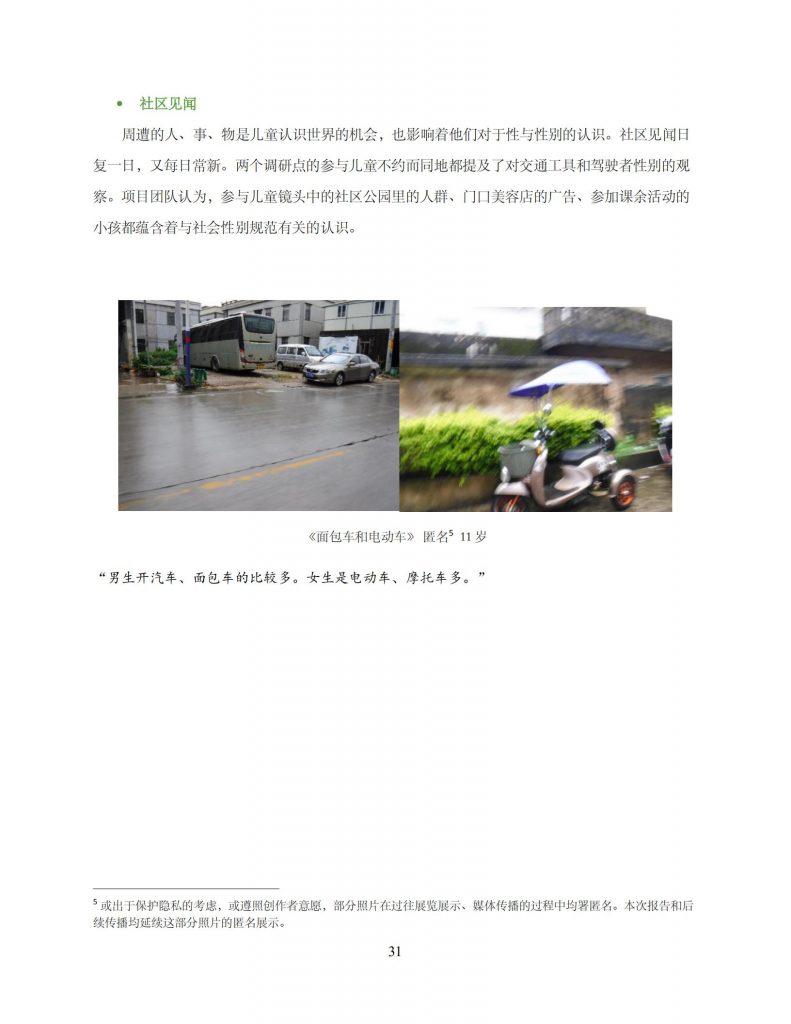 • 社区见闻

周遭的人、事、物是儿童认识世界的机会，也影响着他们对于性与性别的认识。社区见闻日复一日，又每日常新。两个调研点的参与儿童不约而同地都提及了对交通工具和驾驶者性别的观察。项目团队认为，参与儿童镜头中的社区公园里的人群、门口美容店的广告、参加课余活动的小孩都蕴含着与社会性别规范有关的认识。

《面包车和电动车》 匿名$^5$ 11 岁

“男生开汽车、面包车的比较多。女生是电动车、摩托车多。”

$^5$ 或出于保护隐私的考虑，或遵照创作者意愿，部分照片在过往展览展示、媒体传播的过程中均署匿名。本次报告和后续传播均延续这部分照片的匿名展示。

31